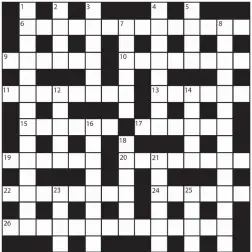 1 2 3 4 5
6 7 8
9 10
11 12 13 14
15 16 17
18
19 20 21
22 23 24 25
26